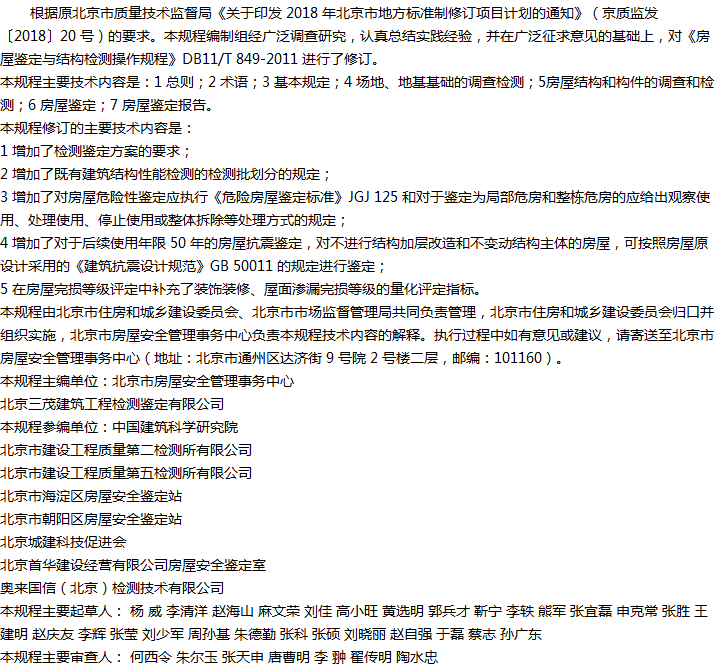 根据原北京市质量技术监督局《关于印发 2018 年北京市地方标准制修订项目计划的通知》（京质监发〔2018〕20 号）的要求。本规程编制组经广泛调查研究，认真总结实践经验，并在广泛征求意见的基础上，对《房屋鉴定与结构检测操作规程》DB11/T 849-2011 进行了修订。

本规程主要技术内容是：1 总则；2 术语；3 基本规定；4 场地、地基基础的调查检测；5房屋结构和构件的调查和检测；6 房屋鉴定；7 房屋鉴定报告。

本规程修订的主要技术内容是：

1 增加了检测鉴定方案的要求；

2 增加了既有建筑结构性能检测的检测批划分的规定；

3 增加了对房屋危险性鉴定应执行《危险房屋鉴定标准》JGJ 125 和对于鉴定为局部危房和整栋危房的应给出观察使用、处理使用、停止使用或整体拆除等处理方式的规定；

4 增加了对于后续使用年限 50 年的房屋抗震鉴定，对不进行结构加层改造和不变动结构主体的房屋，可按照房屋原设计采用的《建筑抗震设计规范》GB 50011 的规定进行鉴定；

5 在房屋完损等级评定中补充了装饰装修、屋面渗漏完损等级的量化评定指标。

本规程由北京市住房和城乡建设委员会、北京市市场监督管理局共同负责管理，北京市住房和城乡建设委员会归口并组织实施，北京市房屋安全管理事务中心负责本规程技术内容的解释。执行过程中如有意见或建议，请寄送至北京市房屋安全管理事务中心（地址：北京市通州区达济街 9 号院 2 号楼二层，邮编：101160）。

本规程主编单位：北京市房屋安全管理事务中心

北京三茂建筑工程检测鉴定有限公司

本规程参编单位：中国建筑科学研究院

北京市建设工程质量第二检测所有限公司

北京市建设工程质量第五检测所有限公司

北京市海淀区房屋安全鉴定站

北京市朝阳区房屋安全鉴定站

北京城建科技促进会

北京首华建设经营有限公司房屋安全鉴定室

奥来国信（北京）检测技术有限公司

本规程主要起草人： 杨 威 李清洋 赵海山 麻文荣 刘佳 高小旺 黄选明 郭兵才 靳宁 李轶 熊军 张宜磊 申克常 张胜 王建明 赵庆友 李辉 张莹 刘少军 周孙基 朱德勤 张科 张硕 刘晓丽 赵自强 于磊 蔡志 孙广东

本规程主要审查人： 何西令 朱尔玉 张天申 唐曹明 李 翀 翟传明 陶水忠